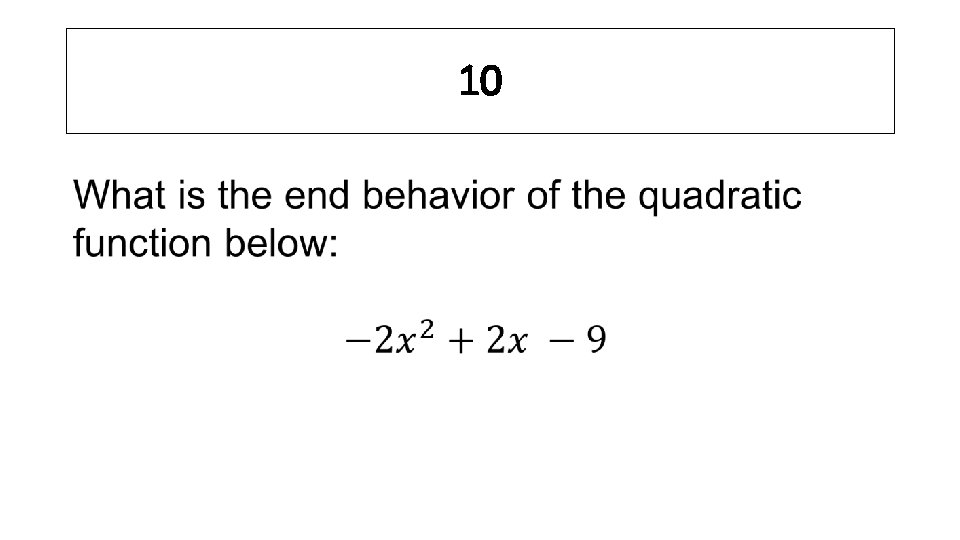 10

What is the end behavior of the quadratic function below:

$-2x^2 + 2x - 9$